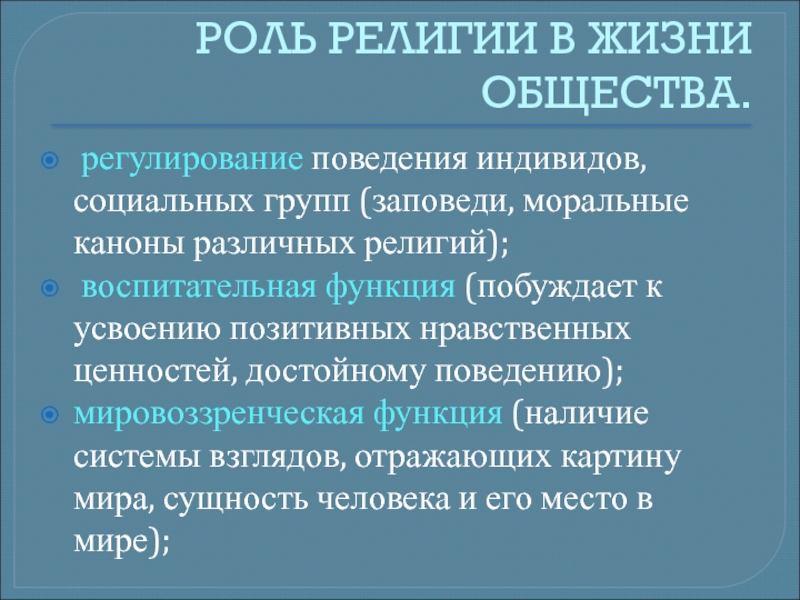 РОЛЬ РЕЛИГИИ В ЖИЗНИ ОБЩЕСТВА.

регулирование поведения индивидов, социальных групп (заповеди, моральные каноны различных религий);

воспитательная функция (побуждает к усвоению позитивных нравственных ценностей, достойному поведению);

мировоззренческая функция (наличие системы взглядов, отражающих картину мира, сущность человека и его место в мире);